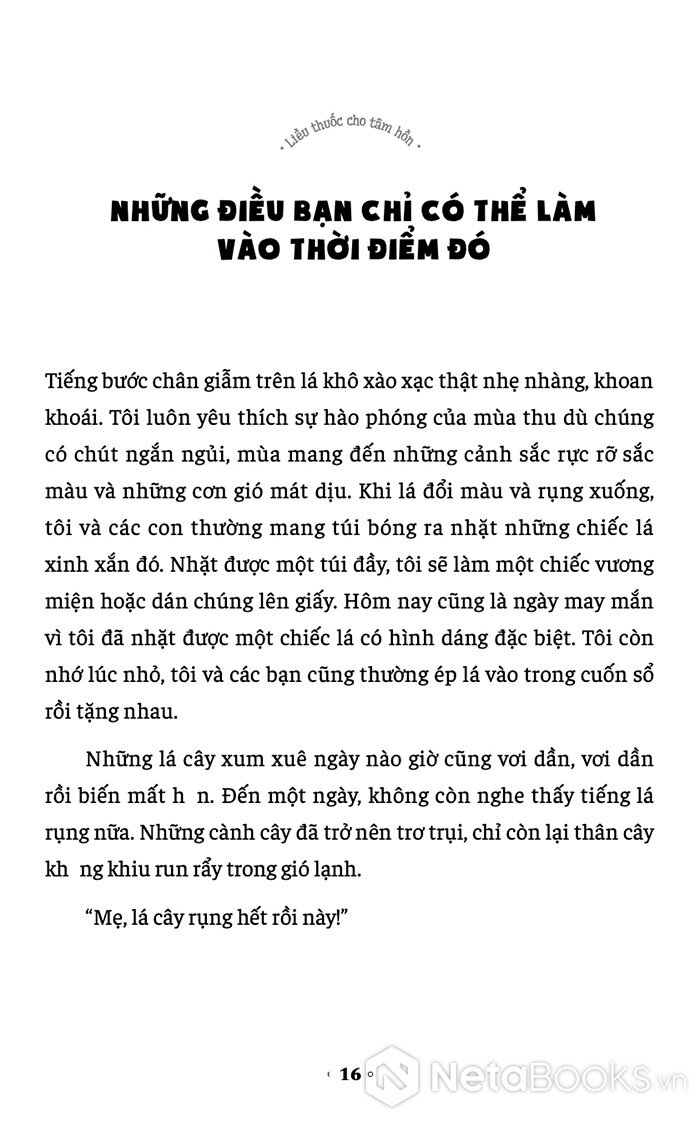 • Liều thuốc cho tâm hồn •

NHỮNG ĐIỀU BẠN CHỈ CÓ THỂ LÀM VÀO THỜI ĐIỂM ĐÓ

Tiếng bước chân giẫm trên lá khô xào xạc thật nhẹ nhàng, khoan khoái. Tôi luôn yêu thích sự hào phóng của mùa thu dù chúng có chút ngắn ngủi, mùa mang đến những cảnh sắc rực rỡ sắc màu và những cơn gió mát dịu. Khi lá đổi màu và rụng xuống, tôi và các con thường mang túi bóng ra nhặt những chiếc lá xinh xắn đó. Nhặt được một túi đầy, tôi sẽ làm một chiếc vương miện hoặc dán chúng lên giấy. Hôm nay cũng là ngày may mắn vì tôi đã nhặt được một chiếc lá có hình dáng đặc biệt. Tôi còn nhớ lúc nhỏ, tôi và các bạn cũng thường ép lá vào trong cuốn sổ rồi tặng nhau.

Những lá cây xum xuê ngày nào giờ cũng vơi dần, vơi dần rồi biến mất h n. Đến một ngày, không còn nghe thấy tiếng lá rụng nữa. Những cành cây đã trở nên trơ trụi, chỉ còn lại thân cây kh ng khiu run rẩy trong gió lạnh.

"Mẹ, lá cây rụng hết rồi này!"

16

NetaBooks.vn